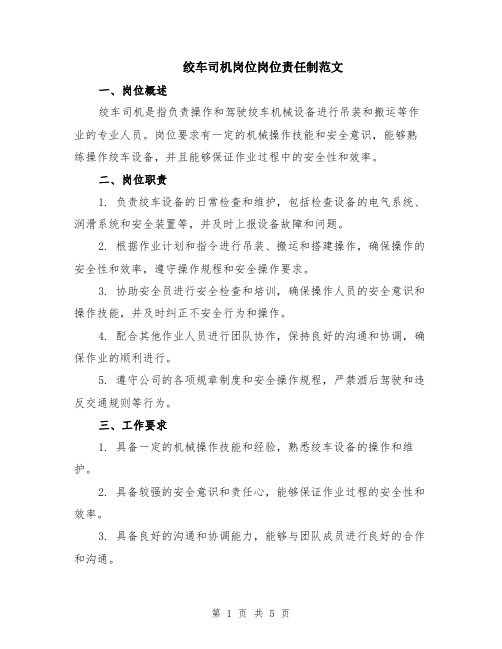 绞车司机岗位岗位责任制范文

一、岗位概述

绞车司机是指负责操作和驾驶绞车机械设备进行吊装和搬运等作业的专业人员。岗位要求有一定的机械操作技能和安全意识，能够熟练操作绞车设备，并且能够保证作业过程中的安全性和效率。

二、岗位职责

1. 负责绞车设备的日常检查和维护，包括检查设备的电气系统、润滑系统和安全装置等，并及时上报设备故障和问题。

2. 根据作业计划和指令进行吊装、搬运和搭建操作，确保操作的安全性和效率，遵守操作规程和安全操作要求。

3. 协助安全员进行安全检查和培训，确保操作人员的安全意识和操作技能，并及时纠正不安全行为和操作。

4. 配合其他作业人员进行团队协作，保持良好的沟通和协调，确保作业的顺利进行。

5. 遵守公司的各项规章制度和安全操作规程，严禁酒后驾驶和违反交通规则等行为。

三、工作要求

1. 具备一定的机械操作技能和经验，熟悉绞车设备的操作和维护。

2. 具备较强的安全意识和责任心，能够保证作业过程的安全性和效率。

3. 具备良好的沟通和协调能力，能够与团队成员进行良好的合作和沟通。

第 1 页 共 5 页